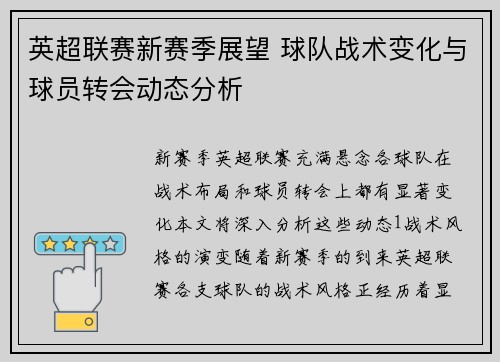 英超联赛新赛季展望 球队战术变化与球员转会动态分析

新赛季英超联赛充满悬念各球队在战术布局和球员转会上都有显著变化本文将深入分析这些动态1战术风格的演变随着新赛季的到来英超联赛各支球队的战术风格正经历着显